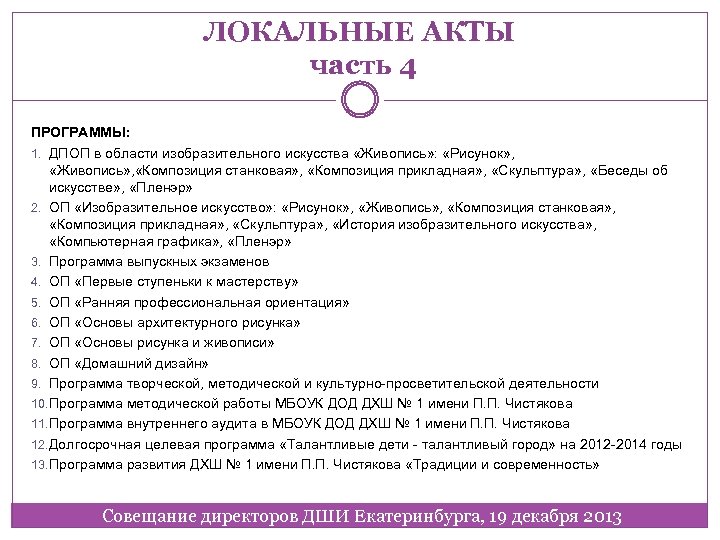 ЛОКАЛЬНЫЕ АКТЫ
часть 4

ПРОГРАММЫ:

1. ДПОП в области изобразительного искусства «Живопись»: «Рисунок», «Живопись»,«Композиция станковая», «Композиция прикладная», «Скульптура», «Беседы об искусстве», «Пленэр»
2. ОП «Изобразительное искусство»: «Рисунок», «Живопись», «Композиция станковая», «Композиция прикладная», «Скульптура», «История изобразительного искусства», «Компьютерная графика», «Пленэр»
3. Программа выпускных экзаменов
4. ОП «Первые ступеньки к мастерству»
5. ОП «Ранняя профессиональная ориентация»
6. ОП «Основы архитектурного рисунка»
7. ОП «Основы рисунка и живописи»
8. ОП «Домашний дизайн»
9. Программа творческой, методической и культурно-просветительской деятельности
10. Программа методической работы МБОУК ДОД ДХШ № 1 имени П.П. Чистякова
11. Программа внутреннего аудита в МБОУК ДОД ДХШ № 1 имени П.П. Чистякова
12. Долгосрочная целевая программа «Талантливые дети - талантливый город» на 2012-2014 годы
13. Программа развития ДХШ № 1 имени П.П. Чистякова «Традиции и современность»

Совещание директоров ДШИ Екатеринбурга, 19 декабря 2013